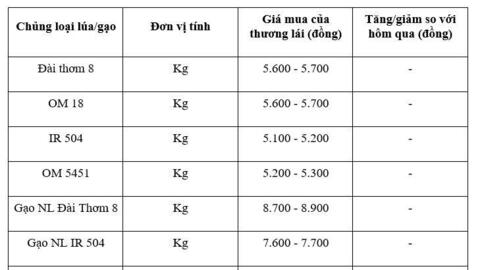 | Chủng loại lúa/gạo | Đơn vị tính | Giá mua của thương lái (đồng) | Tăng/giảm so với hôm qua (đồng) |
|---|---|---|---|
| Đài thơm 8 | Kg | 5.600 - 5.700 | - |
| OM 18 | Kg | 5.600 - 5.700 | - |
| IR 504 | Kg | 5.100 - 5.200 | - |
| OM 5451 | Kg | 5.200 - 5.300 | - |
| Gạo NL Đài Thơm 8 | Kg | 8.700 - 8.900 | - |
| Gạo NL IR 504 | Kg | 7.600 - 7.700 | - |